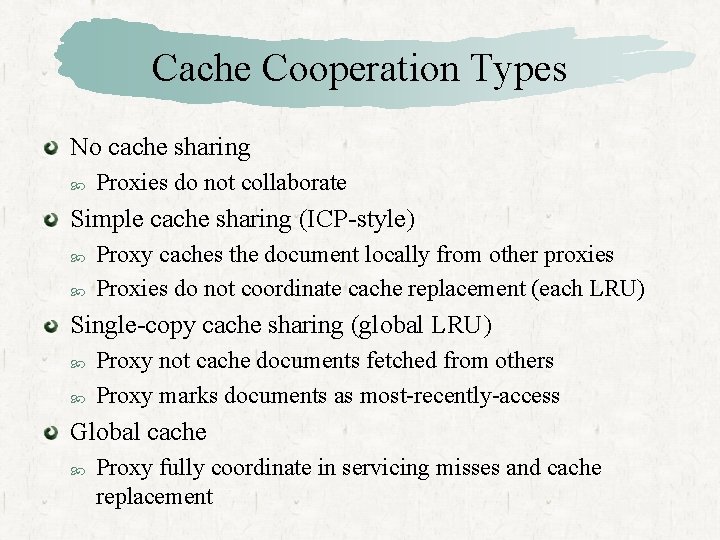 Cache Cooperation Types

No cache sharing

Proxies do not collaborate

Simple cache sharing (ICP-style)

Proxy caches the document locally from other proxies

Proxies do not coordinate cache replacement (each LRU)

Single-copy cache sharing (global LRU)

Proxy not cache documents fetched from others

Proxy marks documents as most-recently-access

Global cache

Proxy fully coordinate in servicing misses and cache replacement